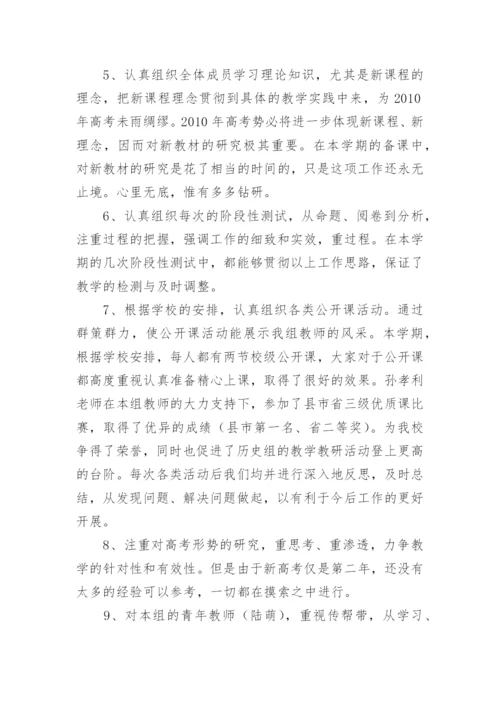 5、认真组织全体成员学习理论知识，尤其是新课程的理念，把新课程理念贯彻到具体的教学实践中来，为 2010 年高考未雨绸缪。2010 年高考势必将进一步体现新课程、新理念，因而对新教材的研究极其重要。在本学期的备课中，对新教材的研究是花了相当的时间的，只是这项工作还永无止境。心里无底，惟有多多钻研。

6、认真组织每次的阶段性测试，从命题、阅卷到分析，注重过程的把握，强调工作的细致和实效，重过程。在本学期的几次阶段性测试中，都能够贯彻以上工作思路，保证了教学的检测与及时调整。

7、根据学校的安排，认真组织各类公开课活动。通过群策群力，使公开课活动能展示我组教师的风采。本学期，根据学校安排，每人都有两节校级公开课，大家对于公开课都高度重视认真准备精心上课，取得了很好的效果。孙孝利老师在本组教师的大力支持下，参加了县市省三级优质课比赛，取得了优异的成绩（县市第一名、省二等奖）。为我校争得了荣誉，同时也促进了历史组的教学教研活动登上更高的台阶。每次各类活动后我们均并进行深入地反思，及时总结，从发现问题、解决问题做起，以有利于今后工作的更好开展。

8、注重对高考形势的研究，重思考、重渗透，力争教学的针对性和有效性。但是由于新高考仅是第二年，还没有太多的经验可以参考，一切都在摸索之中进行。

9、对本组的青年教师（陆萌），重视传帮带，从学习、